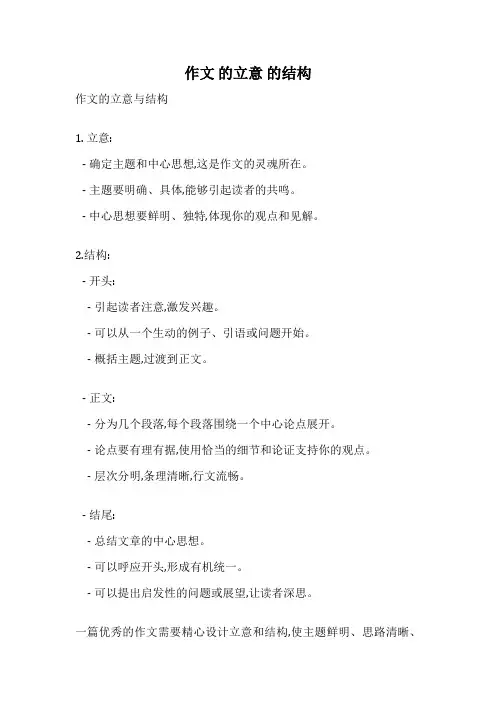 作文 的立意 的结构

作文的立意与结构

1. 立意:

- 确定主题和中心思想,这是作文的灵魂所在。

- 主题要明确、具体,能够引起读者的共鸣。

- 中心思想要鲜明、独特,体现你的观点和见解。

2.结构:

- 开头:

- 引起读者注意,激发兴趣。

- 可以从一个生动的例子、引语或问题开始。

- 概括主题,过渡到正文。

- 正文:

- 分为几个段落,每个段落围绕一个中心论点展开。

- 论点要有理有据,使用恰当的细节和论证支持你的观点。

- 层次分明,条理清晰,行文流畅。

- 结尾:

- 总结文章的中心思想。

- 可以呼应开头,形成有机统一。

- 可以提出启发性的问题或展望,让读者深思。

一篇优秀的作文需要精心设计立意和结构,使主题鲜明、思路清晰、